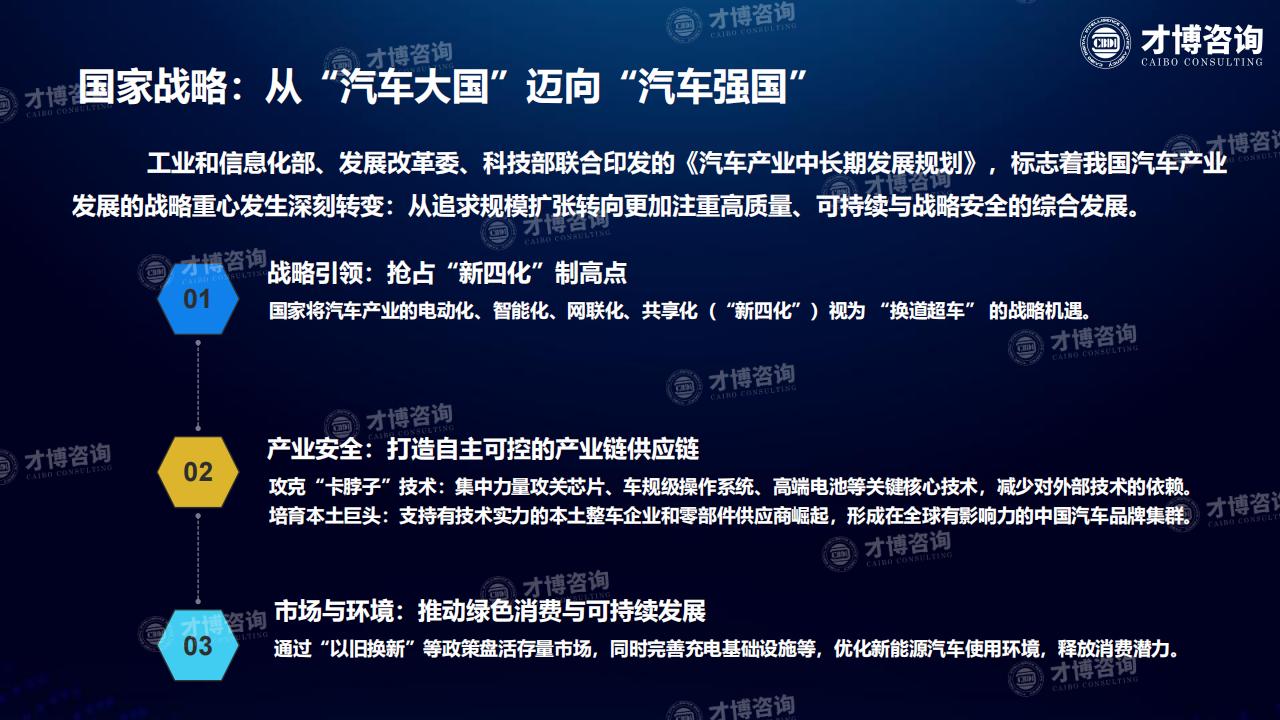 才博咨询
CAIBO CONSULTING

国家战略：从“汽车大国”迈向“汽车强国”

工业和信息化部、发展改革委、科技部联合印发的《汽车产业中长期发展规划》，标志着我国汽车产业发展的战略重心发生深刻转变：从追求规模扩张转向更加注重高质量、可持续与战略安全的综合发展。

01
战略引领：抢占“新四化”制高点
国家将汽车产业的电动化、智能化、网联化、共享化（“新四化”）视为“换道超车”的战略机遇。

02
产业安全：打造自主可控的产业链供应链
攻克“卡脖子”技术：集中力量攻关芯片、车规级操作系统、高端电池等关键核心技术，减少对外部技术的依赖。
培育本土巨头：支持有技术实力的本土整车企业和零部件供应商崛起，形成在全球有影响力的中国汽车品牌集群。

03
市场与环境：推动绿色消费与可持续发展
通过“以旧换新”等政策盘活存量市场，同时完善充电基础设施等，优化新能源汽车使用环境，释放消费潜力。

才博咨询
CAIBO CONSULTING